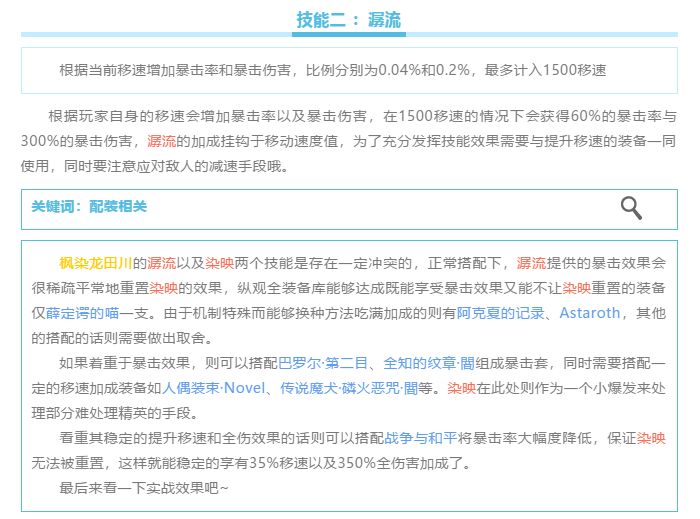 技能二：潺流

根据当前移速增加暴击率和暴击伤害，比例分别为0.04%和0.2%，最多计入1500移速

根据玩家自身的移速会增加暴击率以及暴击伤害，在1500移速的情况下会获得60%的暴击率与300%的暴击伤害，潺流的加成挂钩于移动速度值，为了充分发挥技能效果需要与提升移速的装备一同使用，同时要注意应对敌人的减速手段哦。

关键词：配装相关

枫染龙田川的潺流以及染映两个技能是存在一定冲突的，正常搭配下，潺流提供的暴击效果会很稀疏平常地重置染映的效果，纵观全装备库能够达成既能享受暴击效果又能不让染映重置的装备仅薛定谔的喵一支。由于机制特殊而能够换种方法吃满加成的则有阿克夏的记录、Astaroth，其他的搭配的话则需要做出取舍。

如果着重于暴击效果，则可以搭配巴罗尔·第二目、全知的纹章·闇组成暴击套，同时需要搭配一定的移速加成装备如人偶装束·Novel、传说魔犬·磷火恶咒·闇等。染映在此处则作为一个小爆发来处理部分难处理精英的手段。

看重其稳定的提升移速和全伤效果的话则可以搭配战争与和平将暴击率大幅度降低，保证染映无法被重置，这样就能稳定的享有35%移速以及350%全伤害加成了。

最后来看一下实战效果吧~